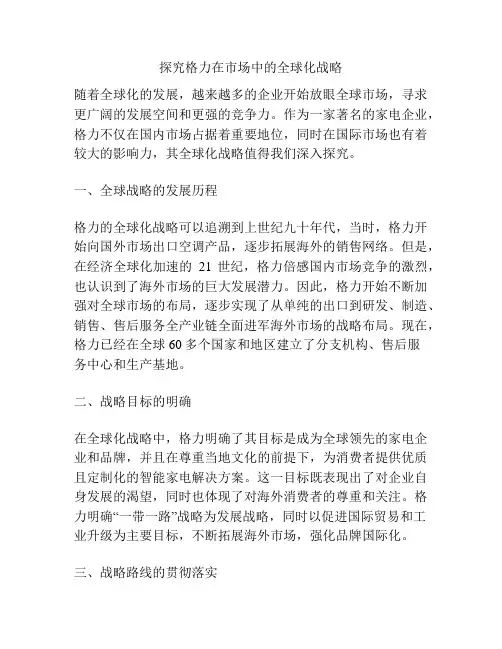 探究格力在市场中的全球化战略

随着全球化的发展，越来越多的企业开始放眼全球市场，寻求更广阔的发展空间和更强的竞争力。作为一家著名的家电企业，格力不仅在国内市场占据着重要地位，同时在国际市场也有着较大的影响力，其全球化战略值得我们深入探究。

一、全球战略的发展历程

格力的全球化战略可以追溯到上世纪九十年代，当时，格力开始向国外市场出口空调产品，逐步拓展海外的销售网络。但是，在经济全球化加速的 21 世纪，格力倍感国内市场竞争的激烈，也认识到了海外市场的巨大发展潜力。因此，格力开始不断加强对全球市场的布局，逐步实现了从单纯的出口到研发、制造、销售、售后服务全产业链全面进军海外市场的战略布局。现在，格力已经在全球 60 多个国家和地区建立了分支机构、售后服务中心和生产基地。

二、战略目标的明确

在全球化战略中，格力明确了其目标是成为全球领先的家电企业和品牌，并且在尊重当地文化的前提下，为消费者提供优质且定制化的智能家电解决方案。这一目标既表现出了对企业自身发展的渴望，同时也体现了对海外消费者的尊重和关注。格力明确“一带一路”战略为发展战略，同时以促进国际贸易和工业升级为主要目标，不断拓展海外市场，强化品牌国际化。

三、战略路线的贯彻落实